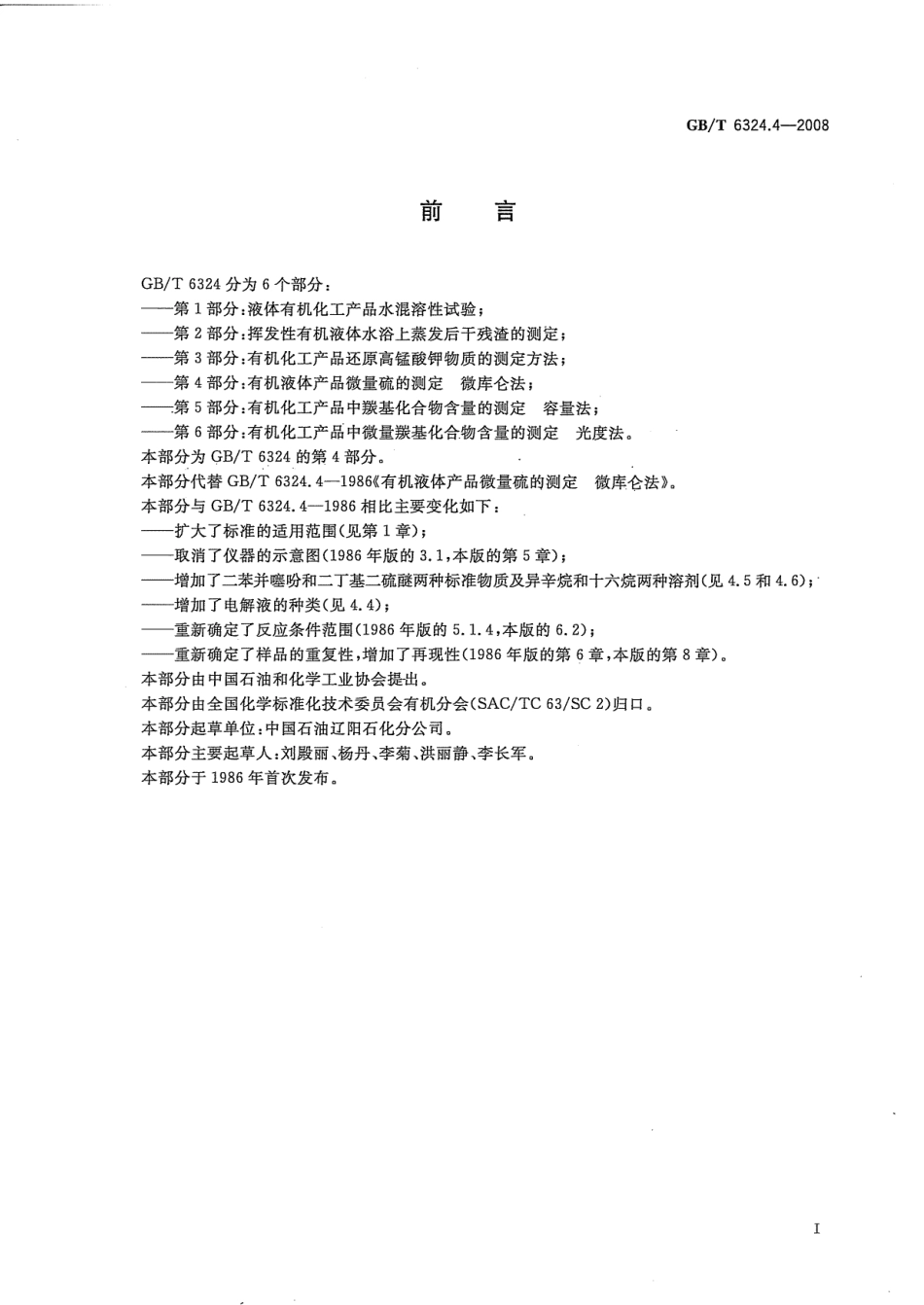 GB/T 6324.4—2008

前　言

GB/T 6324 分为 6 个部分：
——第 1 部分：液体有机化工产品水混溶性试验；
——第 2 部分：挥发性有机液体水浴上蒸发后干残渣的测定；
——第 3 部分：有机化工产品还原高锰酸钾物质的测定方法；
——第 4 部分：有机液体产品微量硫的测定　微库仑法；
——第 5 部分：有机化工产品中羰基化合物含量的测定　容量法；
——第 6 部分：有机化工产品中微量羰基化合物含量的测定　光度法。
本部分为 GB/T 6324 的第 4 部分。
本部分代替 GB/T 6324.4—1986《有机液体产品微量硫的测定　微库仑法》。
本部分与 GB/T 6324.4—1986 相比主要变化如下：
——扩大了标准的适用范围(见第 1 章)；
——取消了仪器的示意图(1986 年版的 3.1，本版的第 5 章)；
——增加了二苯并噻吩和二丁基二硫醚两种标准物质及异辛烷和十六烷两种溶剂(见 4.5 和 4.6)；
——增加了电解液的种类(见 4.4)；
——重新确定了反应条件范围(1986 年版的 5.1.4，本版的 6.2)；
——重新确定了样品的重复性，增加了再现性(1986 年版的第 6 章，本版的第 8 章)。
本部分由中国石油和化学工业协会提出。
本部分由全国化学标准化技术委员会有机分会(SAC/TC 63/SC 2)归口。
本部分起草单位：中国石油辽阳石化分公司。
本部分主要起草人：刘殿丽、杨丹、李菊、洪丽静、李长军。
本部分于 1986 年首次发布。

I